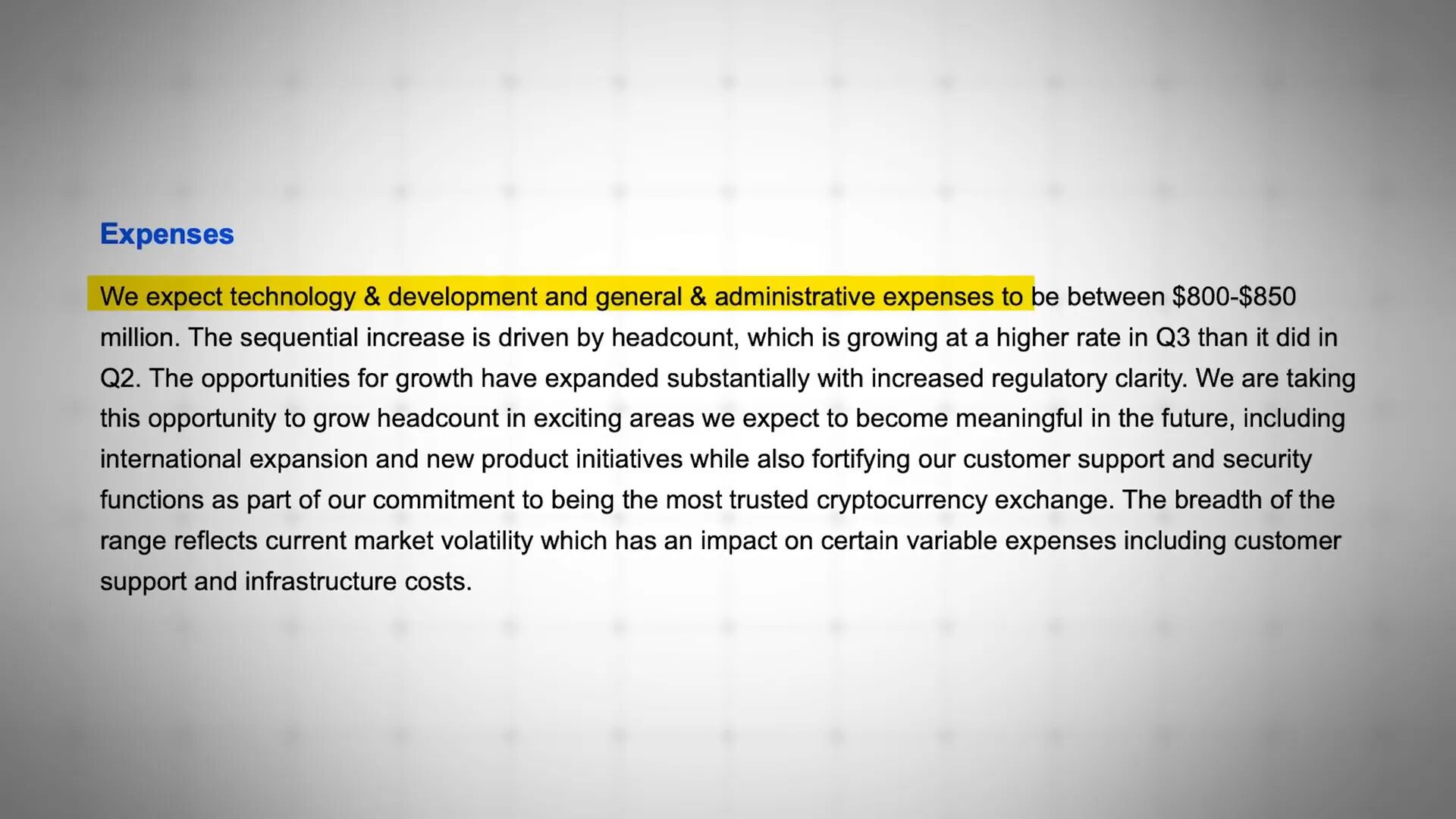 Expenses

We expect technology & development and general & administrative expenses to be between $800-$850 million. The sequential increase is driven by headcount, which is growing at a higher rate in Q3 than it did in Q2. The opportunities for growth have expanded substantially with increased regulatory clarity. We are taking this opportunity to grow headcount in exciting areas we expect to become meaningful in the future, including international expansion and new product initiatives while also fortifying our customer support and security functions as part of our commitment to being the most trusted cryptocurrency exchange. The breadth of the range reflects current market volatility which has an impact on certain variable expenses including customer support and infrastructure costs.